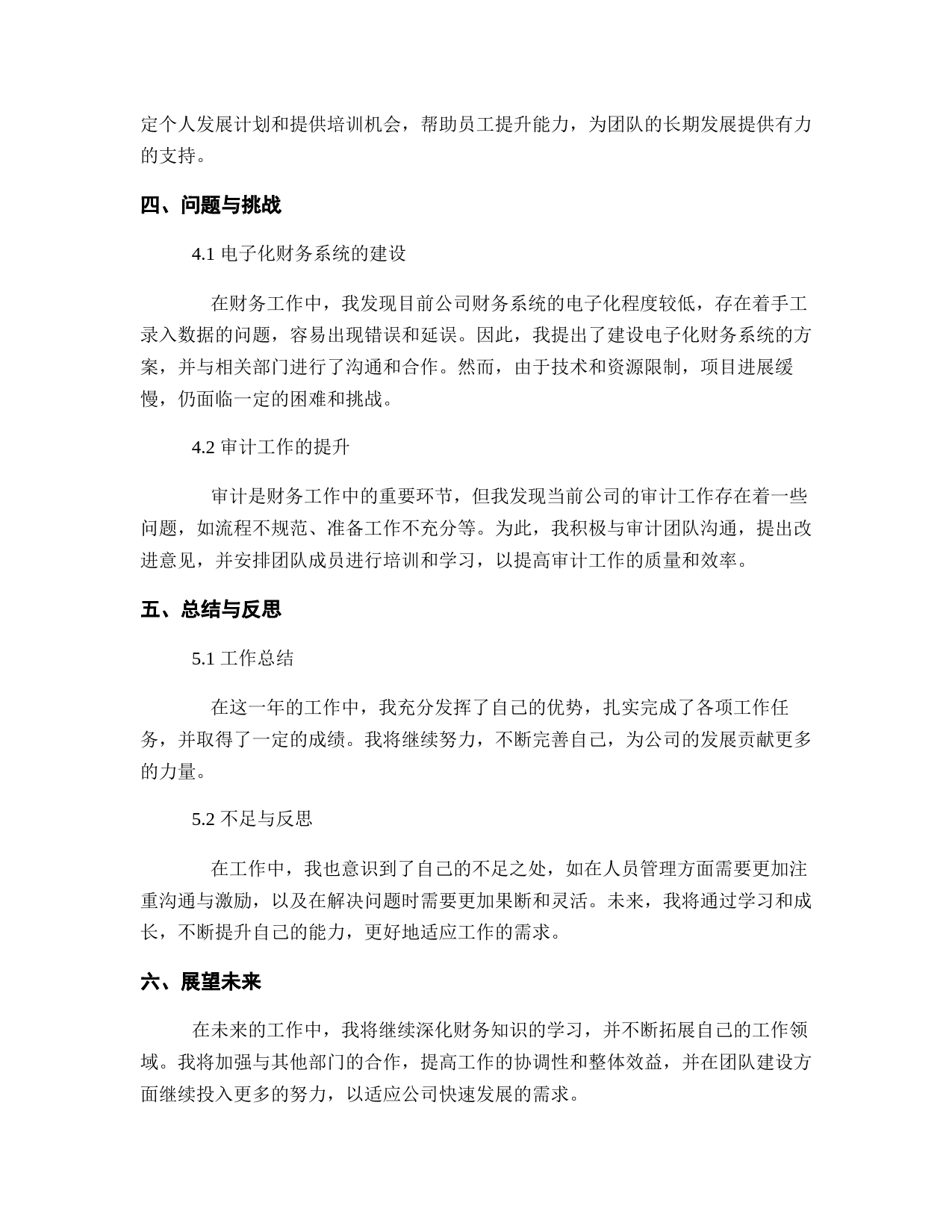 定个人发展计划和提供培训机会，帮助员工提升能力，为团队的长期发展提供有力的支持。

四、问题与挑战

4.1 电子化财务系统的建设

在财务工作中，我发现目前公司财务系统的电子化程度较低，存在着手工录入数据的问题，容易出现错误和延误。因此，我提出了建设电子化财务系统的方案，并与相关部门进行了沟通和合作。然而，由于技术和资源限制，项目进展缓慢，仍面临一定的困难和挑战。

4.2 审计工作的提升

审计是财务工作中的重要环节，但我发现当前公司的审计工作存在着一些问题，如流程不规范、准备工作不充分等。为此，我积极与审计团队沟通，提出改进意见，并安排团队成员进行培训和学习，以提高审计工作的质量和效率。

五、总结与反思

5.1 工作总结

在这一年的工作中，我充分发挥了自己的优势，扎实完成了各项工作任务，并取得了一定的成绩。我将继续努力，不断完善自己，为公司的发展贡献更多的力量。

5.2 不足与反思

在工作中，我也意识到了自己的不足之处，如在人员管理方面需要更加注重沟通与激励，以及在解决问题时需要更加果断和灵活。未来，我将通过学习和成长，不断提升自己的能力，更好地适应工作的需求。

六、展望未来

在未来的工作中，我将继续深化财务知识的学习，并不断拓展自己的工作领域。我将加强与其他部门的合作，提高工作的协调性和整体效益，并在团队建设方面继续投入更多的努力，以适应公司快速发展的需求。